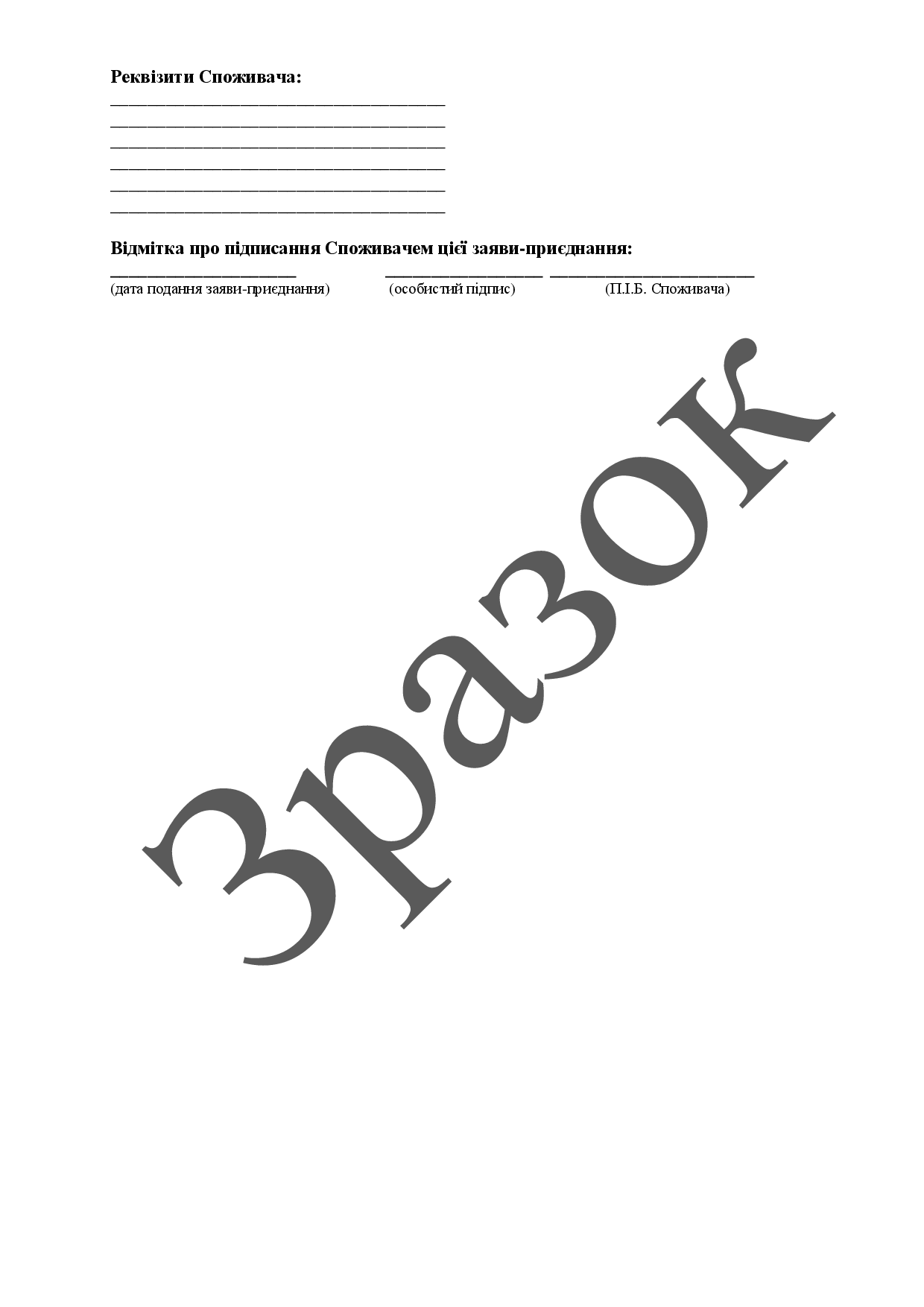 Реквізити Споживача:
____
____
____
____
____
____

Відмітка про підписання Споживачем цієї заяви-приєднання:
____ ____ ____
(дата подання заяви-приєднання) (особистий підпис) (П.І.Б. Споживача)

Зразок